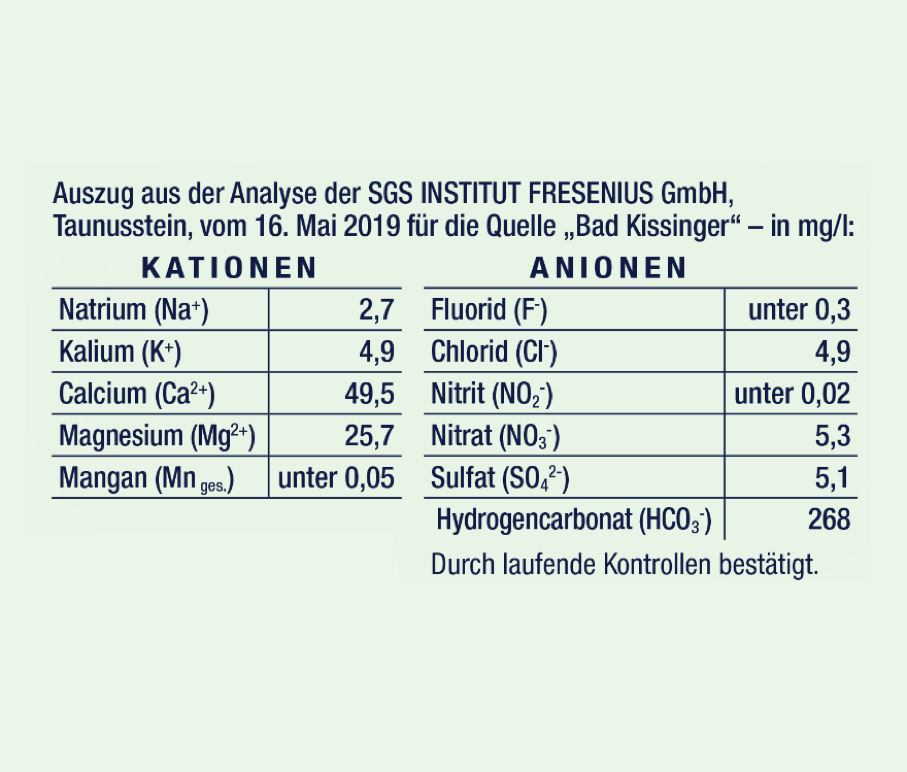 Auszug aus der Analyse der SGS INSTITUT FRESENIUS GmbH, Taunusstein, vom 16. Mai 2019 für die Quelle „Bad Kissinger“ – in mg/l:

KATIONEN

| | |
|---|---|
| Natrium ($Na^+$) | 2,7 |
| Kalium ($K^+$) | 4,9 |
| Calcium ($Ca^{2+}$) | 49,5 |
| Magnesium ($Mg^{2+}$) | 25,7 |
| Mangan ($Mn_{ges.}$) | unter 0,05 |

ANIONEN

| | |
|---|---|
| Fluorid ($F^-$) | unter 0,3 |
| Chlorid ($Cl^-$) | 4,9 |
| Nitrit ($NO_2^-$) | unter 0,02 |
| Nitrat ($NO_3^-$) | 5,3 |
| Sulfat ($SO_4^{2-}$) | 5,1 |
| Hydrogencarbonat ($HCO_3^-$) | 268 |

Durch laufende Kontrollen bestätigt.